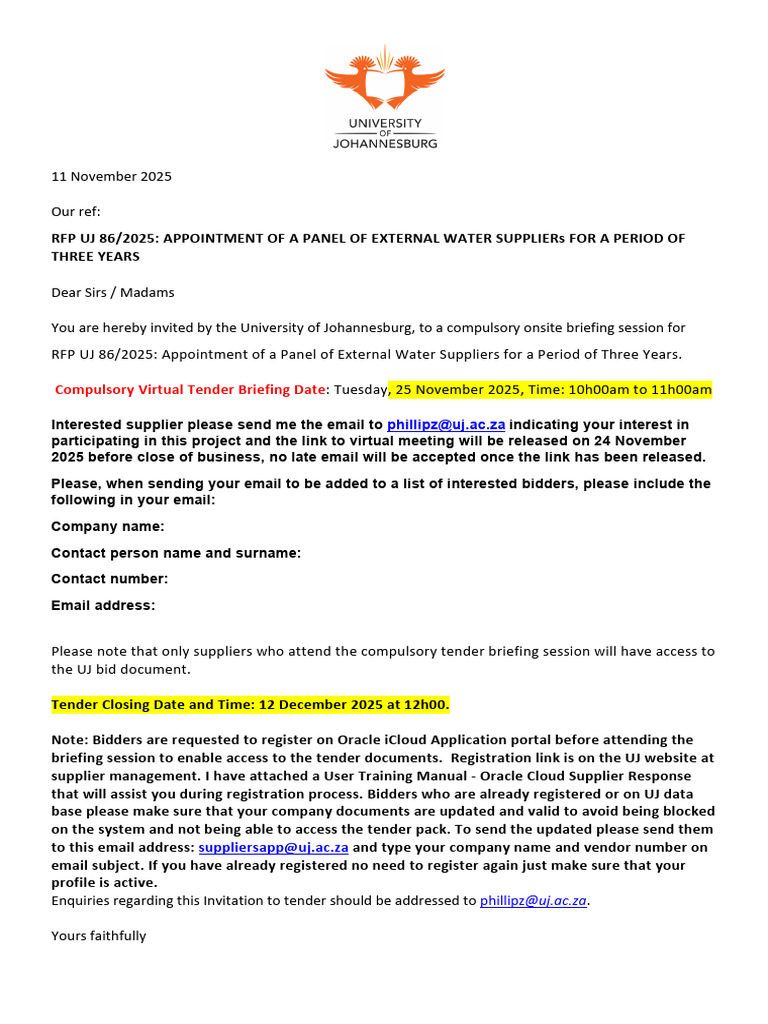 UNIVERSITY
OF
JOHANNESBURG

11 November 2025

Our ref:

RFP UJ 86/2025: APPOINTMENT OF A PANEL OF EXTERNAL WATER SUPPLIERs FOR A PERIOD OF THREE YEARS

Dear Sirs / Madams

You are hereby invited by the University of Johannesburg, to a compulsory onsite briefing session for

RFP UJ 86/2025: Appointment of a Panel of External Water Suppliers for a Period of Three Years.

Compulsory Virtual Tender Briefing Date: Tuesday, 25 November 2025, Time: 10h00am to 11h00am

Interested supplier please send me the email to phillipz@uj.ac.za indicating your interest in participating in this project and the link to virtual meeting will be released on 24 November 2025 before close of business, no late email will be accepted once the link has been released.

Please, when sending your email to be added to a list of interested bidders, please include the following in your email:

Company name:

Contact person name and surname:

Contact number:

Email address:

Please note that only suppliers who attend the compulsory tender briefing session will have access to the UJ bid document.

Tender Closing Date and Time: 12 December 2025 at 12h00.

Note: Bidders are requested to register on Oracle iCloud Application portal before attending the briefing session to enable access to the tender documents. Registration link is on the UJ website at supplier management. I have attached a User Training Manual - Oracle Cloud Supplier Response that will assist you during registration process. Bidders who are already registered or on UJ data base please make sure that your company documents are updated and valid to avoid being blocked on the system and not being able to access the tender pack. To send the updated please send them to this email address: suppliersapp@uj.ac.za and type your company name and vendor number on email subject. If you have already registered no need to register again just make sure that your profile is active.
Enquiries regarding this Invitation to tender should be addressed to phillipz@uj.ac.za.

Yours faithfully